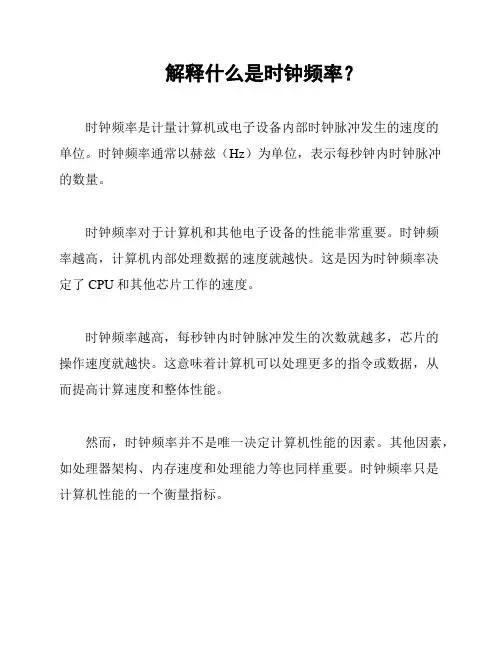 解释什么是时钟频率？

时钟频率是计量计算机或电子设备内部时钟脉冲发生的速度的单位。时钟频率通常以赫兹（Hz）为单位，表示每秒钟内时钟脉冲的数量。

时钟频率对于计算机和其他电子设备的性能非常重要。时钟频率越高，计算机内部处理数据的速度就越快。这是因为时钟频率决定了 CPU 和其他芯片工作的速度。

时钟频率越高，每秒钟内时钟脉冲发生的次数就越多，芯片的操作速度就越快。这意味着计算机可以处理更多的指令或数据，从而提高计算速度和整体性能。

然而，时钟频率并不是唯一决定计算机性能的因素。其他因素，如处理器架构、内存速度和处理能力等也同样重要。时钟频率只是计算机性能的一个衡量指标。